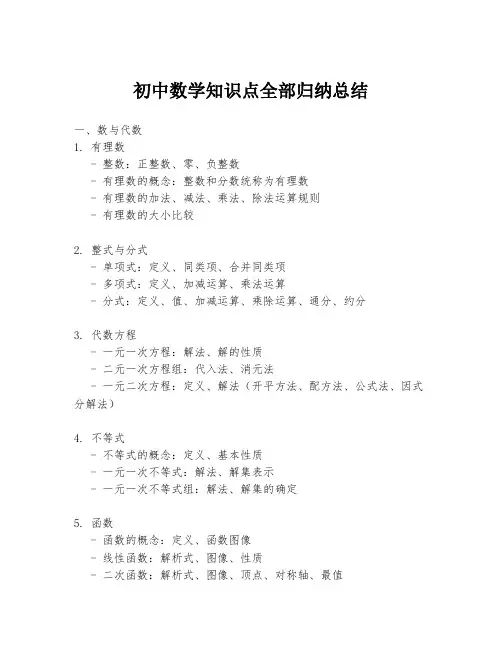 初中数学知识点全部归纳总结

一、数与代数

1. 有理数
- 整数：正整数、零、负整数
- 有理数的概念：整数和分数统称为有理数
- 有理数的加法、减法、乘法、除法运算规则
- 有理数的大小比较

2. 整式与分式
- 单项式：定义、同类项、合并同类项
- 多项式：定义、加减运算、乘法运算
- 分式：定义、值、加减运算、乘除运算、通分、约分

3. 代数方程
- 一元一次方程：解法、解的性质
- 二元一次方程组：代入法、消元法
- 一元二次方程：定义、解法（开平方法、配方法、公式法、因式分解法）

4. 不等式
- 不等式的概念：定义、基本性质
- 一元一次不等式：解法、解集表示
- 一元一次不等式组：解法、解集的确定

5. 函数
- 函数的概念：定义、函数图像
- 线性函数：解析式、图像、性质
- 二次函数：解析式、图像、顶点、对称轴、最值